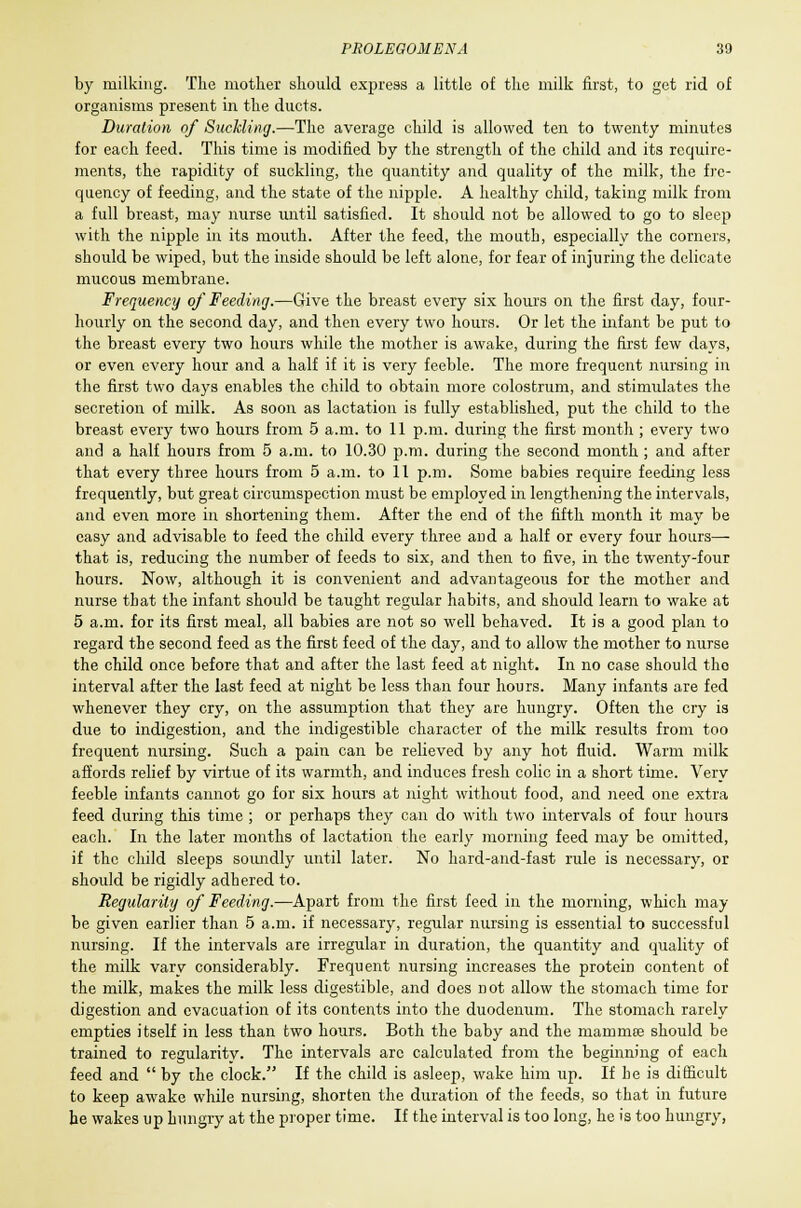 PROLEGOMENA 39

by milking. The mother should express a little of the milk first, to get rid of organisms present in the ducts.

Duration of Suckling.—The average child is allowed ten to twenty minutes for each feed. This time is modified by the strength of the child and its requirements, the rapidity of suckling, the quantity and quality of the milk, the frequency of feeding, and the state of the nipple. A healthy child, taking milk from a full breast, may nurse until satisfied. It should not be allowed to go to sleep with the nipple in its mouth. After the feed, the mouth, especially the corners, should be wiped, but the inside should be left alone, for fear of injuring the delicate mucous membrane.

Frequency of Feeding.—Give the breast every six hours on the first day, four-hourly on the second day, and then every two hours. Or let the infant be put to the breast every two hours while the mother is awake, during the first few days, or even every hour and a half if it is very feeble. The more frequent nursing in the first two days enables the child to obtain more colostrum, and stimulates the secretion of milk. As soon as lactation is fully established, put the child to the breast every two hours from 5 a.m. to 11 p.m. during the first month; every two and a half hours from 5 a.m. to 10.30 p.m. during the second month; and after that every three hours from 5 a.m. to 11 p.m. Some babies require feeding less frequently, but great circumspection must be employed in lengthening the intervals, and even more in shortening them. After the end of the fifth month it may be easy and advisable to feed the child every three and a half or every four hours—that is, reducing the number of feeds to six, and then to five, in the twenty-four hours. Now, although it is convenient and advantageous for the mother and nurse that the infant should be taught regular habits, and should learn to wake at 5 a.m. for its first meal, all babies are not so well behaved. It is a good plan to regard the second feed as the first feed of the day, and to allow the mother to nurse the child once before that and after the last feed at night. In no case should the interval after the last feed at night be less than four hours. Many infants are fed whenever they cry, on the assumption that they are hungry. Often the cry is due to indigestion, and the indigestible character of the milk results from too frequent nursing. Such a pain can be relieved by any hot fluid. Warm milk affords relief by virtue of its warmth, and induces fresh colic in a short time. Very feeble infants cannot go for six hours at night without food, and need one extra feed during this time; or perhaps they can do with two intervals of four hours each. In the later months of lactation the early morning feed may be omitted, if the child sleeps soundly until later. No hard-and-fast rule is necessary, or should be rigidly adhered to.

Regularity of Feeding.—Apart from the first feed in the morning, which may be given earlier than 5 a.m. if necessary, regular nursing is essential to successful nursing. If the intervals are irregular in duration, the quantity and quality of the milk vary considerably. Frequent nursing increases the protein content of the milk, makes the milk less digestible, and does not allow the stomach time for digestion and evacuation of its contents into the duodenum. The stomach rarely empties itself in less than two hours. Both the baby and the mammæ should be trained to regularity. The intervals are calculated from the beginning of each feed and "by the clock." If the child is asleep, wake him up. If he is difficult to keep awake while nursing, shorten the duration of the feeds, so that in future he wakes up hungry at the proper time. If the interval is too long, he is too hungry,